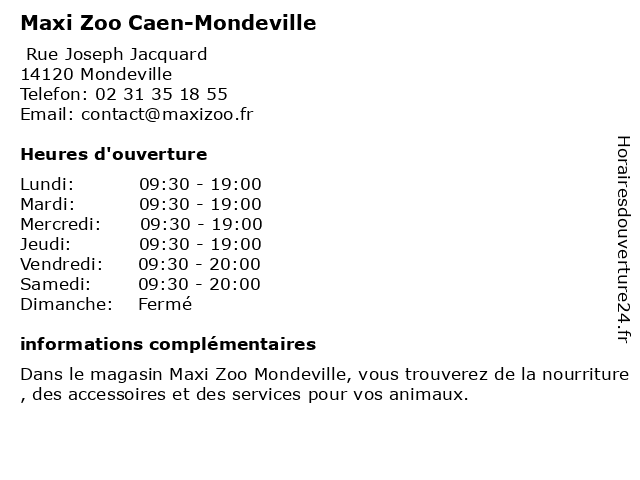 Maxi Zoo Caen-Mondeville

Rue Joseph Jacquard
14120 Mondeville
Telefon: 02 31 35 18 55
Email: contact@maxizoo.fr

Heures d'ouverture

| | |
|---|---|
| Lundi: | 09:30 - 19:00 |
| Mardi: | 09:30 - 19:00 |
| Mercredi: | 09:30 - 19:00 |
| Jeudi: | 09:30 - 19:00 |
| Vendredi: | 09:30 - 20:00 |
| Samedi: | 09:30 - 20:00 |
| Dimanche: | Fermé |

informations complémentaires

Dans le magasin Maxi Zoo Mondeville, vous trouverez de la nourriture , des accessoires et des services pour vos animaux.

Horairesdouverture24.fr